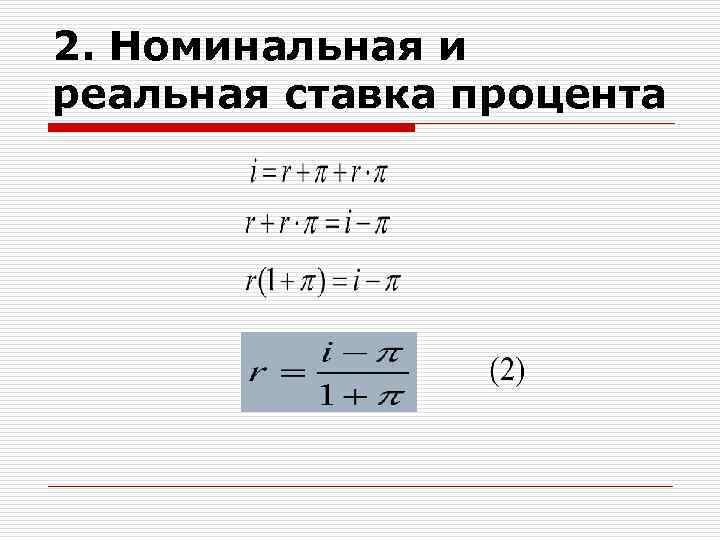 2. Номинальная и реальная ставка процента

$i = r + \pi + r \cdot \pi$

$r + r \cdot \pi = i - \pi$

$r(1 + \pi) = i - \pi$

$r = \frac{i - \pi}{1 + \pi}$ (2)